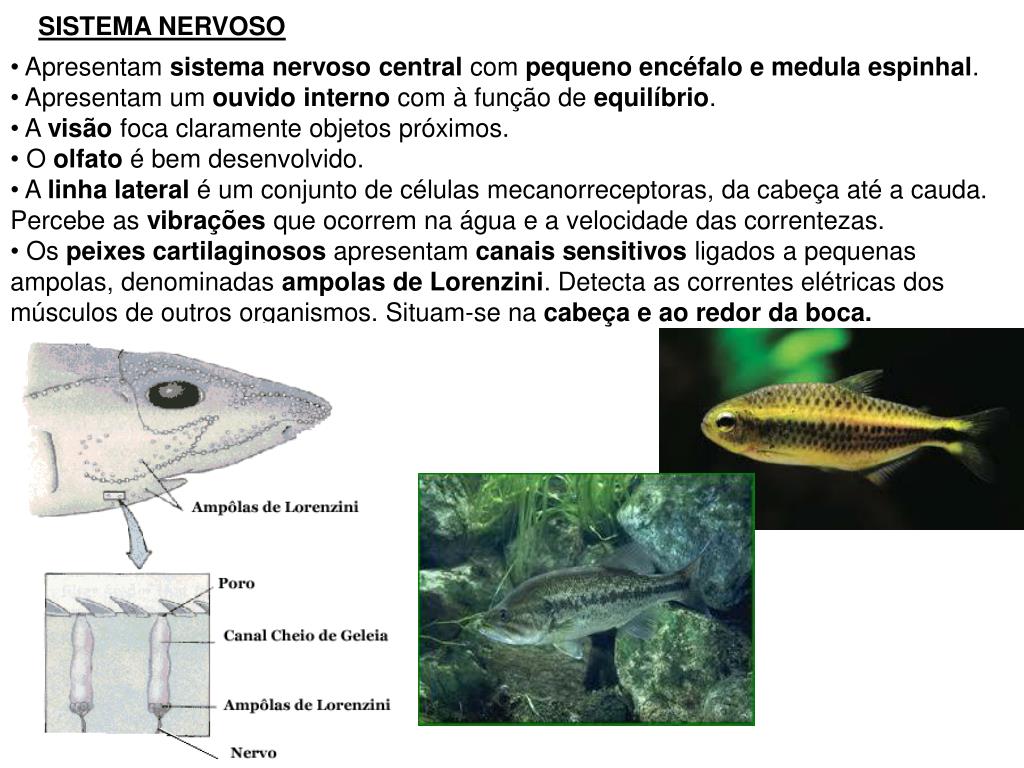 SISTEMA NERVOSO

• Apresentam sistema nervoso central com pequeno encéfalo e medula espinhal.
• Apresentam um ouvido interno com à função de equilíbrio.
• A visão foca claramente objetos próximos.
• O olfato é bem desenvolvido.
• A linha lateral é um conjunto de células mecanorreceptoras, da cabeça até a cauda. Percebe as vibrações que ocorrem na água e a velocidade das correntezas.
• Os peixes cartilaginosos apresentam canais sensitivos ligados a pequenas ampolas, denominadas ampolas de Lorenzini. Detecta as correntes elétricas dos músculos de outros organismos. Situam-se na cabeça e ao redor da boca.

Ampôlas de Lorenzini

Poro

Canal Cheio de Geleia

Ampôlas de Lorenzini

Nervo